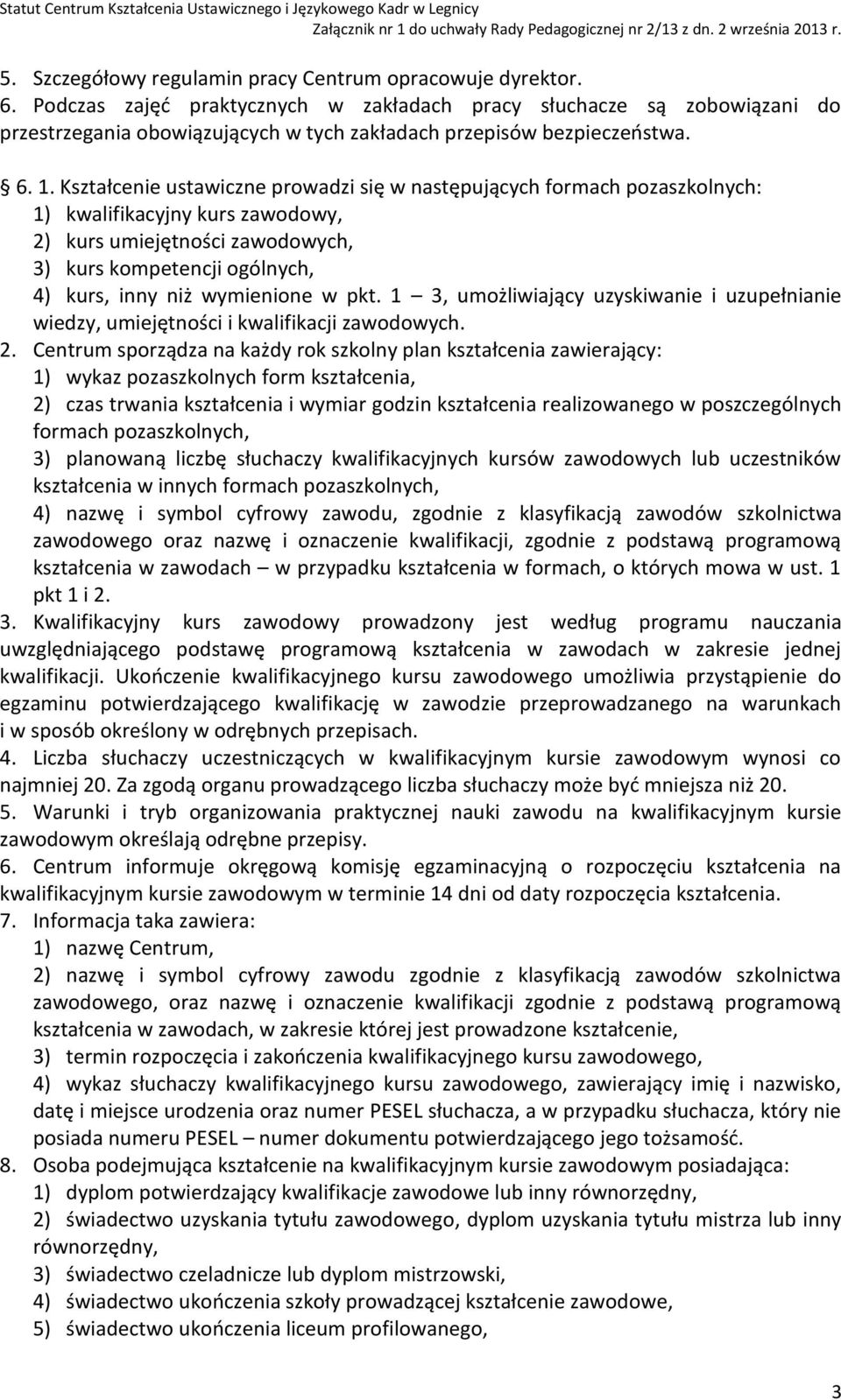 Statut Centrum Kształcenia Ustawicznego i Językowego Kadr w Legnicy
Załącznik nr 1 do uchwały Rady Pedagogicznej nr 2/13 z dn. 2 września 2013 r.

5. Szczegółowy regulamin pracy Centrum opracowuje dyrektor.
6. Podczas zajęć praktycznych w zakładach pracy słuchacze są zobowiązani do przestrzegania obowiązujących w tych zakładach przepisów bezpieczeństwa.

6. 1. Kształcenie ustawiczne prowadzi się w następujących formach pozaszkolnych:
1) kwalifikacyjny kurs zawodowy,
2) kurs umiejętności zawodowych,
3) kurs kompetencji ogólnych,
4) kurs, inny niż wymienione w pkt. 1 3, umożliwiający uzyskiwanie i uzupełnianie wiedzy, umiejętności i kwalifikacji zawodowych.
2. Centrum sporządza na każdy rok szkolny plan kształcenia zawierający:
1) wykaz pozaszkolnych form kształcenia,
2) czas trwania kształcenia i wymiar godzin kształcenia realizowanego w poszczególnych formach pozaszkolnych,
3) planowaną liczbę słuchaczy kwalifikacyjnych kursów zawodowych lub uczestników kształcenia w innych formach pozaszkolnych,
4) nazwę i symbol cyfrowy zawodu, zgodnie z klasyfikacją zawodów szkolnictwa zawodowego oraz nazwę i oznaczenie kwalifikacji, zgodnie z podstawą programową kształcenia w zawodach – w przypadku kształcenia w formach, o których mowa w ust. 1 pkt 1 i 2.
3. Kwalifikacyjny kurs zawodowy prowadzony jest według programu nauczania uwzględniającego podstawę programową kształcenia w zawodach w zakresie jednej kwalifikacji. Ukończenie kwalifikacyjnego kursu zawodowego umożliwia przystąpienie do egzaminu potwierdzającego kwalifikację w zawodzie przeprowadzanego na warunkach i w sposób określony w odrębnych przepisach.
4. Liczba słuchaczy uczestniczących w kwalifikacyjnym kursie zawodowym wynosi co najmniej 20. Za zgodą organu prowadzącego liczba słuchaczy może być mniejsza niż 20.
5. Warunki i tryb organizowania praktycznej nauki zawodu na kwalifikacyjnym kursie zawodowym określają odrębne przepisy.
6. Centrum informuje okręgową komisję egzaminacyjną o rozpoczęciu kształcenia na kwalifikacyjnym kursie zawodowym w terminie 14 dni od daty rozpoczęcia kształcenia.
7. Informacja taka zawiera:
1) nazwę Centrum,
2) nazwę i symbol cyfrowy zawodu zgodnie z klasyfikacją zawodów szkolnictwa zawodowego, oraz nazwę i oznaczenie kwalifikacji zgodnie z podstawą programową kształcenia w zawodach, w zakresie której jest prowadzone kształcenie,
3) termin rozpoczęcia i zakończenia kwalifikacyjnego kursu zawodowego,
4) wykaz słuchaczy kwalifikacyjnego kursu zawodowego, zawierający imię i nazwisko, datę i miejsce urodzenia oraz numer PESEL słuchacza, a w przypadku słuchacza, który nie posiada numeru PESEL – numer dokumentu potwierdzającego jego tożsamość.
8. Osoba podejmująca kształcenie na kwalifikacyjnym kursie zawodowym posiadająca:
1) dyplom potwierdzający kwalifikacje zawodowe lub inny równorzędny,
2) świadectwo uzyskania tytułu zawodowego, dyplom uzyskania tytułu mistrza lub inny równorzędny,
3) świadectwo czeladnicze lub dyplom mistrzowski,
4) świadectwo ukończenia szkoły prowadzącej kształcenie zawodowe,
5) świadectwo ukończenia liceum profilowanego,

3